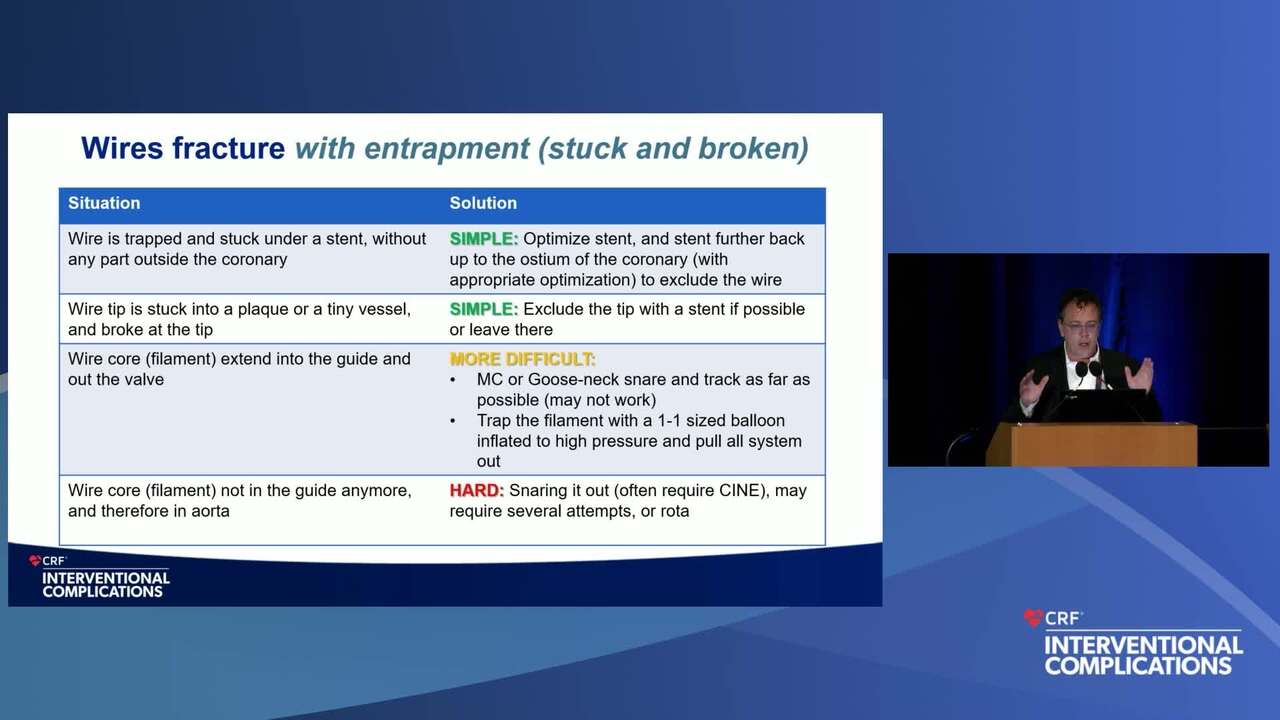 Wires fracture with entrapment (stuck and broken)

| Situation | Solution |
|---|---|
| Wire is trapped and stuck under a stent, without any part outside the coronary | SIMPLE: Optimize stent, and stent further back up to the ostium of the coronary (with appropriate optimization) to exclude the wire |
| Wire tip is stuck into a plaque or a tiny vessel, and broke at the tip | SIMPLE: Exclude the tip with a stent if possible or leave there |
| Wire core (filament) extend into the guide and out the valve | MORE DIFFICULT: • MC or Goose-neck snare and track as far as possible (may not work) • Trap the filament with a 1-1 sized balloon inflated to high pressure and pull all system out |
| Wire core (filament) not in the guide anymore, and therefore in aorta | HARD: Snaring it out (often require CINE), may require several attempts, or rota |

CRF INTERVENTIONAL COMPLICATIONS

CRF INTERVENTIONAL COMPLICATIONS